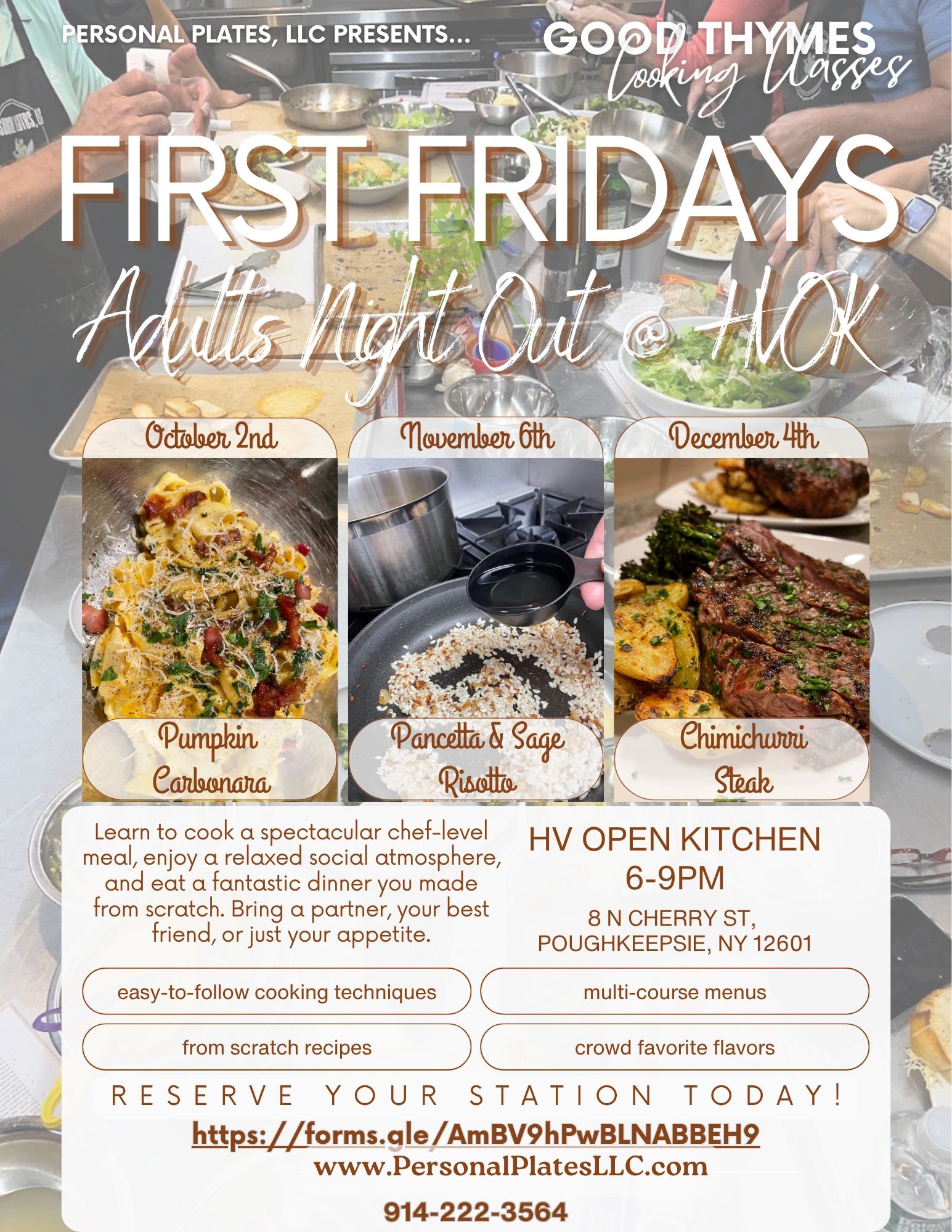 PERSONAL PLATES, LLC PRESENTS...

GOOD THYMES
Cooking Classes

FIRST FRIDAYS

Adults Night Out @ HVOK

October 2nd

Pumpkin Carbonara

November 6th

Pancetta & Sage Risotto

December 4th

Chimichurri Steak

Learn to cook a spectacular chef-level meal, enjoy a relaxed social atmosphere, and eat a fantastic dinner you made from scratch. Bring a partner, your best friend, or just your appetite.

HV OPEN KITCHEN
6-9PM

8 N CHERRY ST,
POUGHKEEPSIE, NY 12601

easy-to-follow cooking techniques

multi-course menus

from scratch recipes

crowd favorite flavors

RESERVE YOUR STATION TODAY!

https://forms.gle/AmBV9hPwBLNABBEH9

www.PersonalPlatesLLC.com

914-222-3564